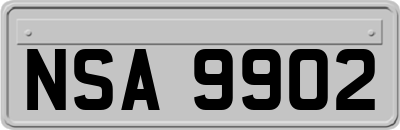 NSA 9902